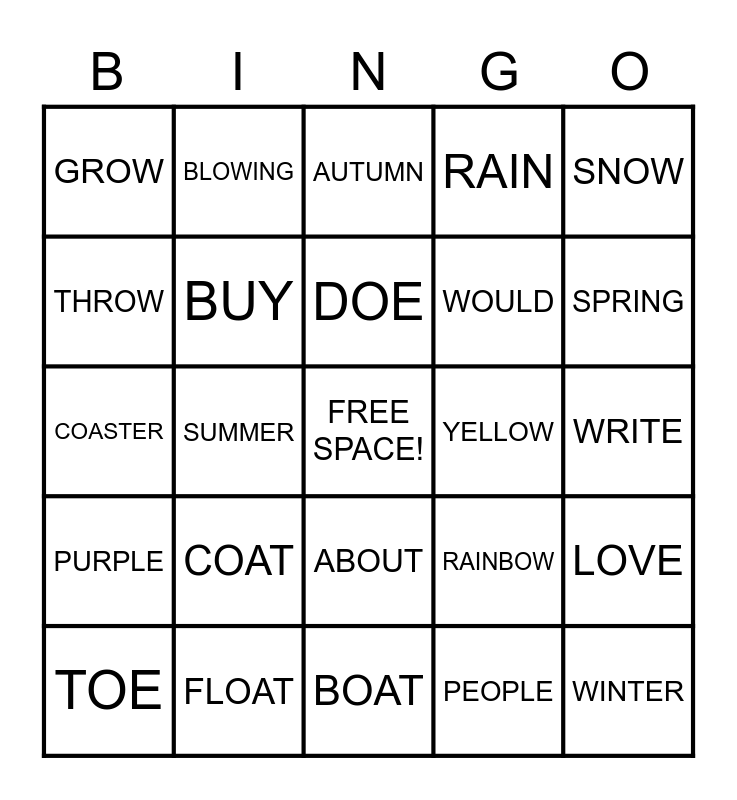 | B | I | N | G | O |
|---|---|---|---|---|
| GROW | BLOWING | AUTUMN | RAIN | SNOW |
| THROW | BUY | DOE | WOULD | SPRING |
| COASTER | SUMMER | FREE SPACE! | YELLOW | WRITE |
| PURPLE | COAT | ABOUT | RAINBOW | LOVE |
| TOE | FLOAT | BOAT | PEOPLE | WINTER |